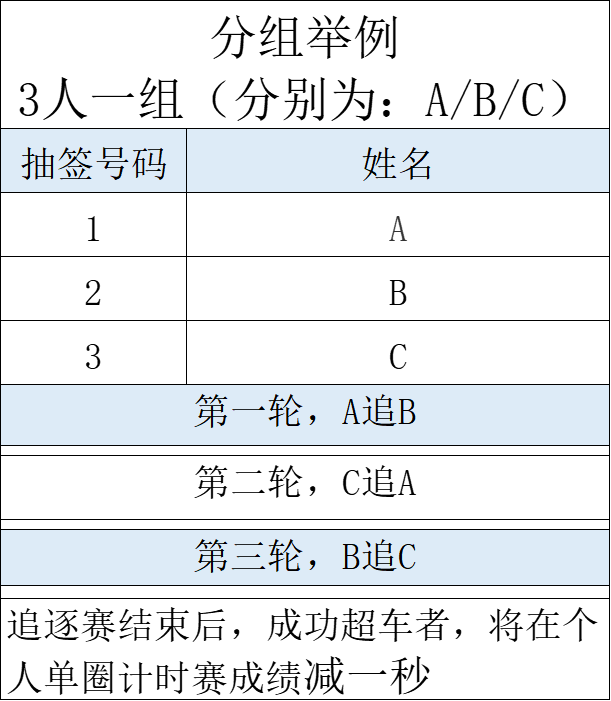 分组举例
3人一组（分别为：A/B/C）

| 抽签号码 | 姓名 |
|---|---|
| 1 | A |
| 2 | B |
| 3 | C |

第一轮，A追B

第二轮，C追A

第三轮，B追C

追逐赛结束后，成功超车者，将在个人单圈计时赛成绩减一秒